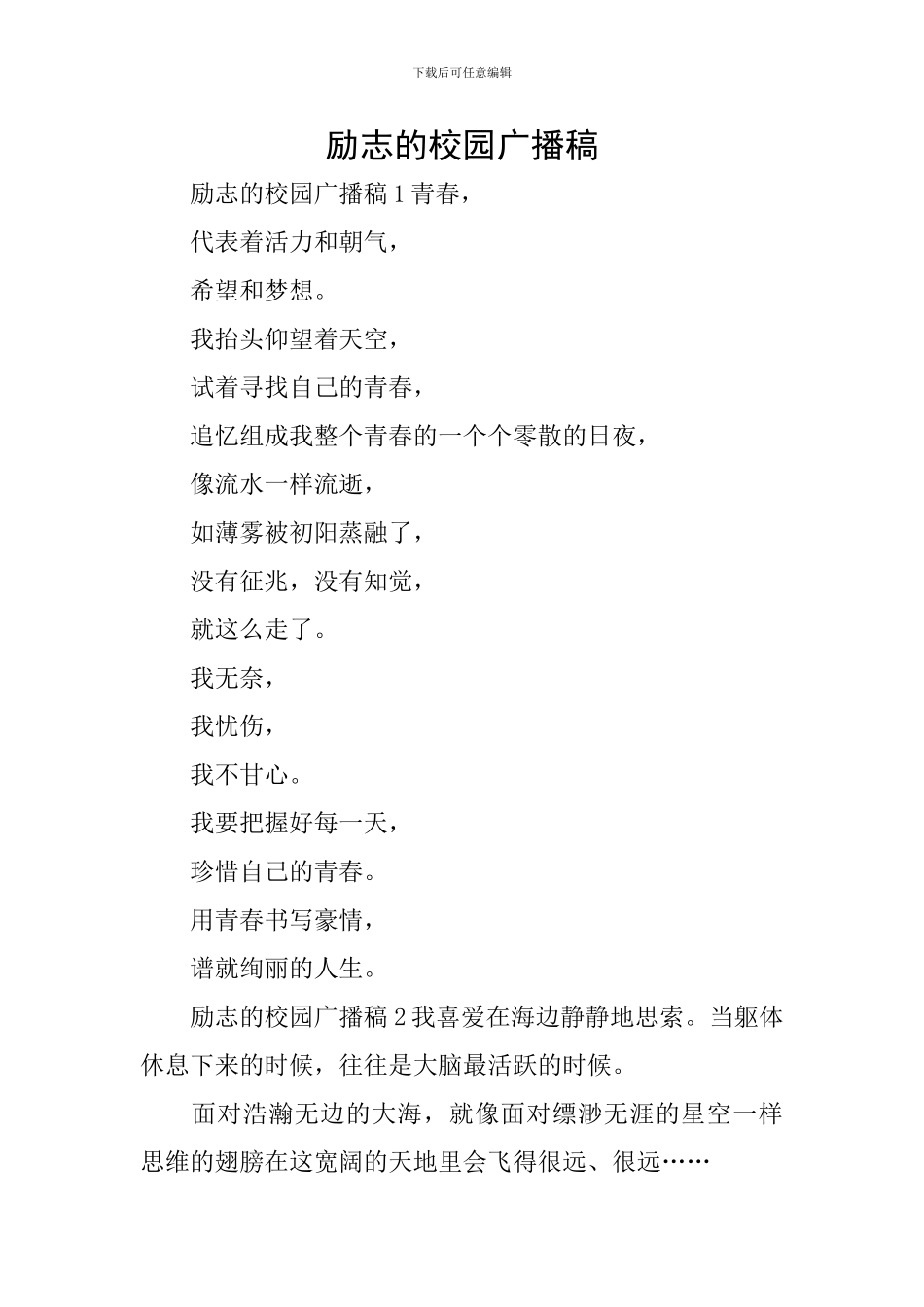 下载后可任意编辑

励志的校园广播稿

励志的校园广播稿 1 青春，

代表着活力和朝气，

希望和梦想。

我抬头仰望着天空，

试着寻找自己的青春，

追忆组成我整个青春的一个个零散的日夜，

像流水一样流逝，

如薄雾被初阳蒸融了，

没有征兆，没有知觉，

就这么走了。

我无奈，

我忧伤，

我不甘心。

我要把握好每一天，

珍惜自己的青春。

用青春书写豪情，

谱就绚丽的人生。

励志的校园广播稿 2 我喜爱在海边静静地思索。当躯体休息下来的时候，往往是大脑最活跃的时候。

面对浩瀚无边的大海，就像面对缥渺无涯的星空一样思维的翅膀在这宽阔的天地里会飞得很远、很远……